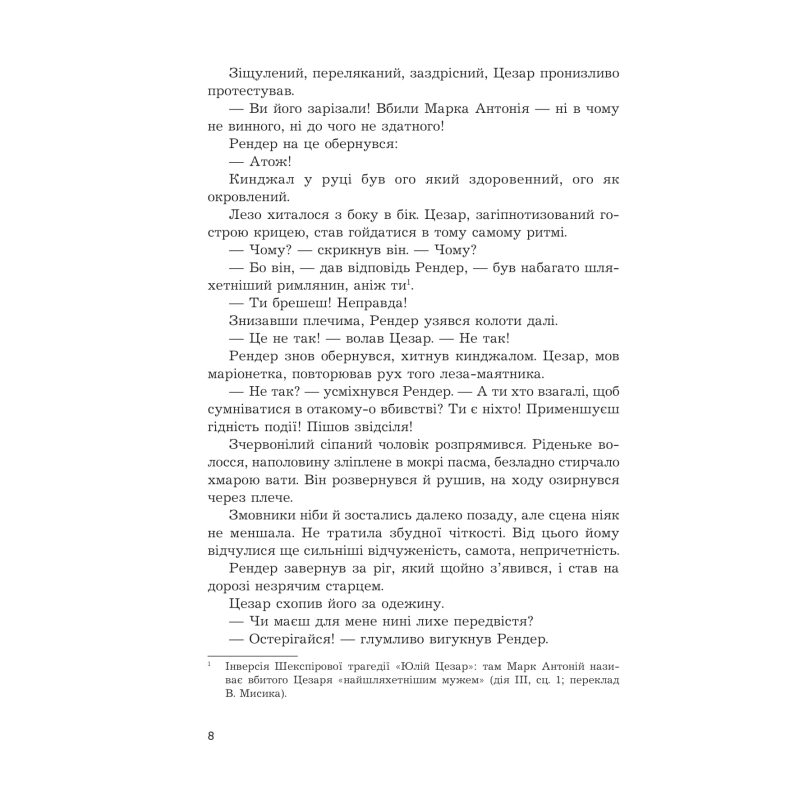 Зіщулений, переляканий, заздрісний, Цезар пронизливо протестував.

— Ви його зарізали! Вбили Марка Антонія — ні в чому не винного, ні до чого не здатного!

Рендер на це обернувся:

— Атож!

Кинджал у руці був ого який здоровенний, ого як окровлений.

Лезо хиталося з боку в бік. Цезар, загіпнотизований гострою крицею, став гойдатися в тому самому ритмі.

— Чому? — скрикнув він. — Чому?

— Бо він, — дав відповідь Рендер, — був набагато шляхетніший римлянин, аніж ти$^1$.

— Ти брешеш! Неправда!

Знизавши плечима, Рендер узявся колоти далі.

— Це не так! — волав Цезар. — Не так!

Рендер знов обернувся, хитнув кинджалом. Цезар, мов маріонетка, повторював рух того леза-маятника.

— Не так? — усміхнувся Рендер. — А ти хто взагалі, щоб сумніватися в отакому-о вбивстві? Ти є ніхто! Применшуєш гідність події! Пішов звідсіля!

Зчервонілий сіпаний чоловік розпрямився. Ріденьке волосся, наполовину зліплене в мокрі пасма, безладно стирчало хмарою вати. Він розвернувся й рушив, на ходу озирнувся через плече.

Змовники ніби й зостались далеко позаду, але сцена ніяк не меншала. Не тратила збудної чіткості. Від цього йому відчулися ще сильніші відчуженість, самота, непричетність.

Рендер завернув за ріг, який щойно з'явився, і став на дорозі незрячим старцем.

Цезар схопив його за одежину.

— Чи маєш для мене нині лихе передвістя?

— Остерігайся! — глумливо вигукнув Рендер.

$^1$ Інверсія Шекспірової трагедії «Юлій Цезар»: там Марк Антоній називає вбитого Цезаря «найшляхетнішим мужем» (дія III, сц. 1; переклад В. Мисика).

8